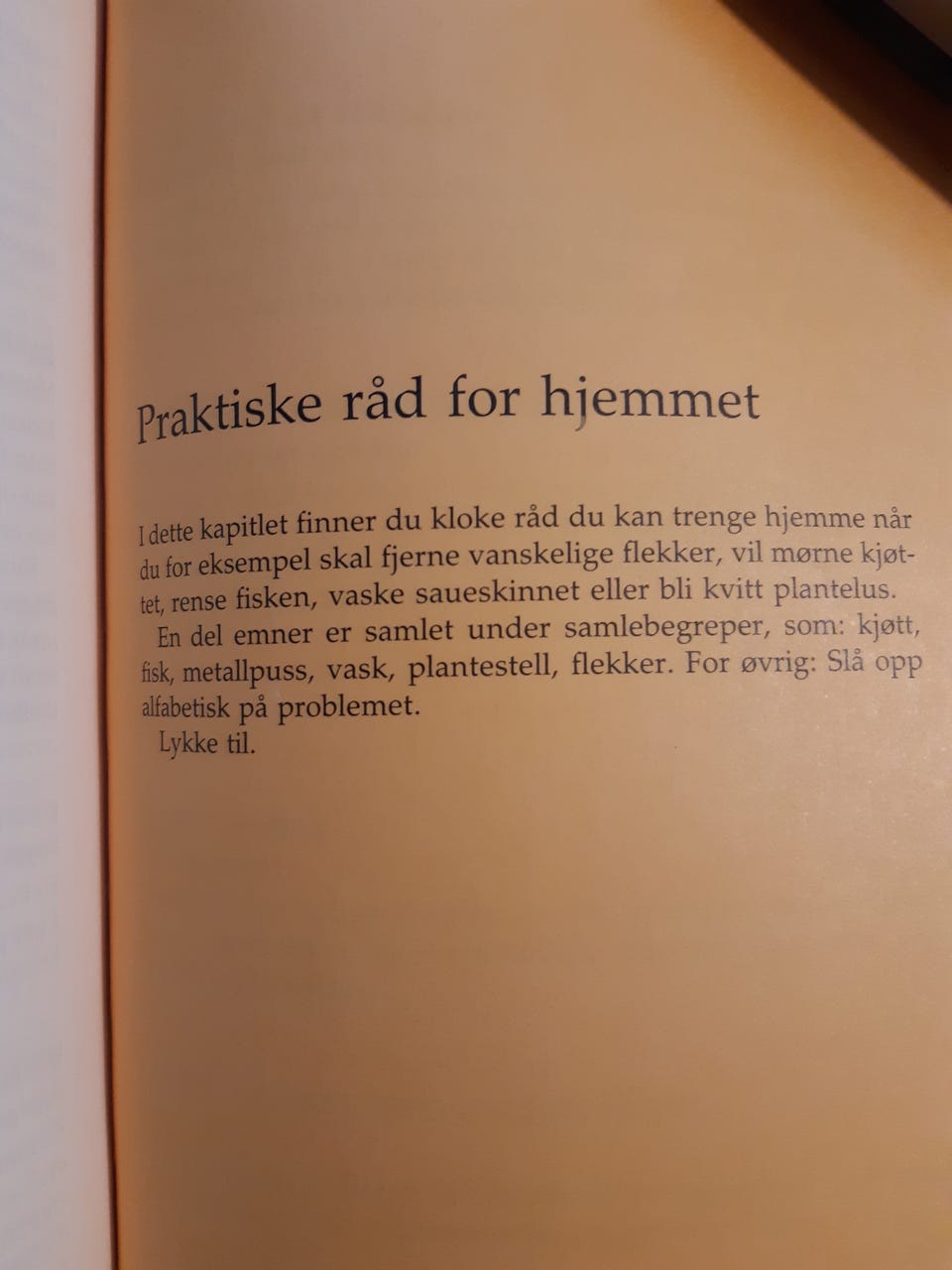 Praktiske råd for hjemmet

I dette kapitlet finner du kloke råd du kan trenge hjemme når du for eksempel skal fjerne vanskelige flekker, vil mørne kjøttet, rense fisken, vaske saueskinnet eller bli kvitt plantelus.

En del emner er samlet under samlebegreper, som: kjøtt, fisk, metallpuss, vask, plantestell, flekker. For øvrig: Slå opp alfabetisk på problemet.

Lykke til.